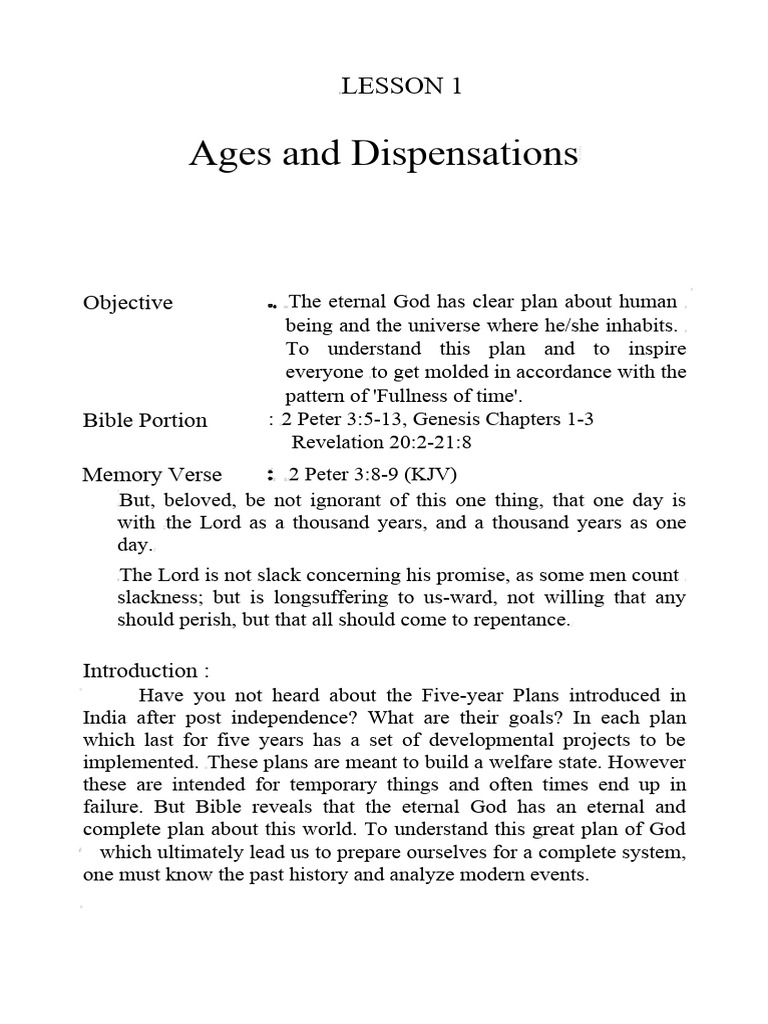 LESSON 1

Ages and Dispensations

Objective : The eternal God has clear plan about human being and the universe where he/she inhabits. To understand this plan and to inspire everyone to get molded in accordance with the pattern of 'Fullness of time'.

Bible Portion : 2 Peter 3:5-13, Genesis Chapters 1-3 Revelation 20:2-21:8

Memory Verse : 2 Peter 3:8-9 (KJV)

But, beloved, be not ignorant of this one thing, that one day is with the Lord as a thousand years, and a thousand years as one day.

The Lord is not slack concerning his promise, as some men count slackness; but is longsuffering to us-ward, not willing that any should perish, but that all should come to repentance.

Introduction :

Have you not heard about the Five-year Plans introduced in India after post independence? What are their goals? In each plan which last for five years has a set of developmental projects to be implemented. These plans are meant to build a welfare state. However these are intended for temporary things and often times end up in failure. But Bible reveals that the eternal God has an eternal and complete plan about this world. To understand this great plan of God which ultimately lead us to prepare ourselves for a complete system, one must know the past history and analyze modern events.